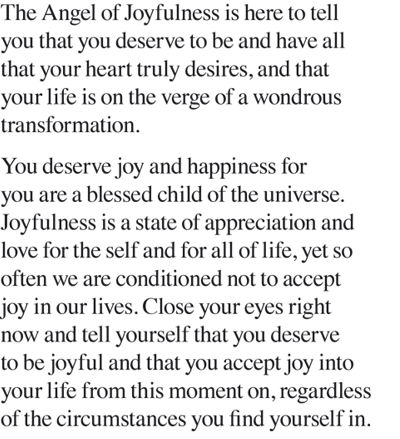 The Angel of Joyfulness is here to tell you that you deserve to be and have all that your heart truly desires, and that your life is on the verge of a wondrous transformation.

You deserve joy and happiness for you are a blessed child of the universe. Joyfulness is a state of appreciation and love for the self and for all of life, yet so often we are conditioned not to accept joy in our lives. Close your eyes right now and tell yourself that you deserve to be joyful and that you accept joy into your life from this moment on, regardless of the circumstances you find yourself in.